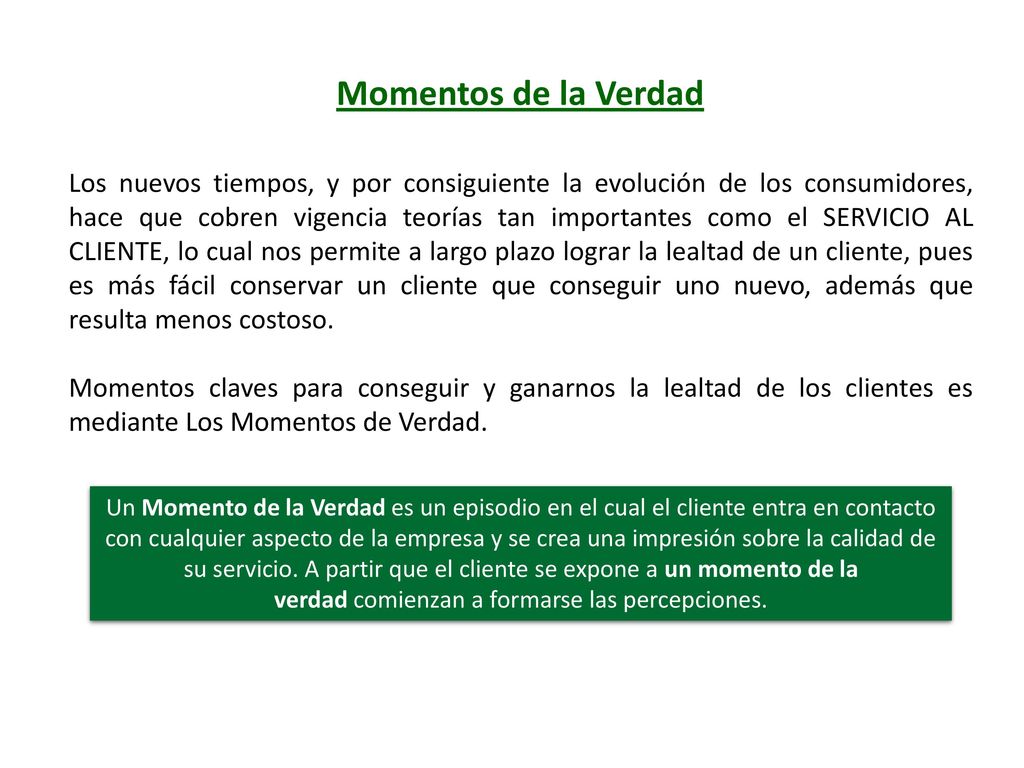 Momentos de la Verdad

Los nuevos tiempos, y por consiguiente la evolución de los consumidores, hace que cobren vigencia teorías tan importantes como el SERVICIO AL CLIENTE, lo cual nos permite a largo plazo lograr la lealtad de un cliente, pues es más fácil conservar un cliente que conseguir uno nuevo, además que resulta menos costoso.

Momentos claves para conseguir y ganarnos la lealtad de los clientes es mediante Los Momentos de Verdad.

Un Momento de la Verdad es un episodio en el cual el cliente entra en contacto con cualquier aspecto de la empresa y se crea una impresión sobre la calidad de su servicio. A partir que el cliente se expone a un momento de la verdad comienzan a formarse las percepciones.